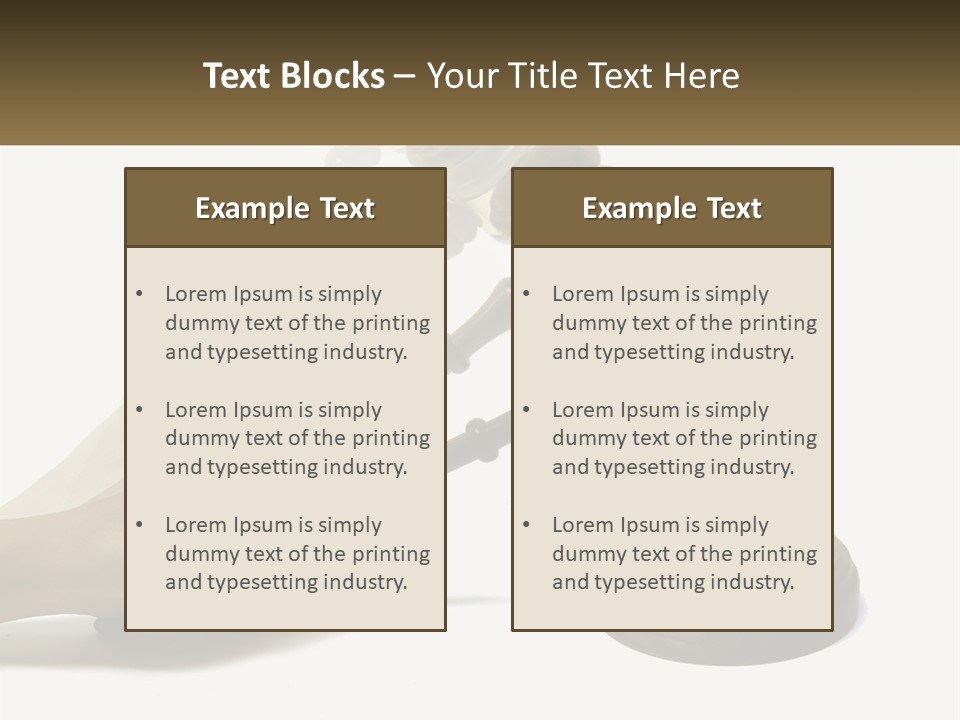 Text Blocks – Your Title Text Here

Example Text

• Lorem Ipsum is simply dummy text of the printing and typesetting industry.
• Lorem Ipsum is simply dummy text of the printing and typesetting industry.
• Lorem Ipsum is simply dummy text of the printing and typesetting industry.

Example Text

• Lorem Ipsum is simply dummy text of the printing and typesetting industry.
• Lorem Ipsum is simply dummy text of the printing and typesetting industry.
• Lorem Ipsum is simply dummy text of the printing and typesetting industry.